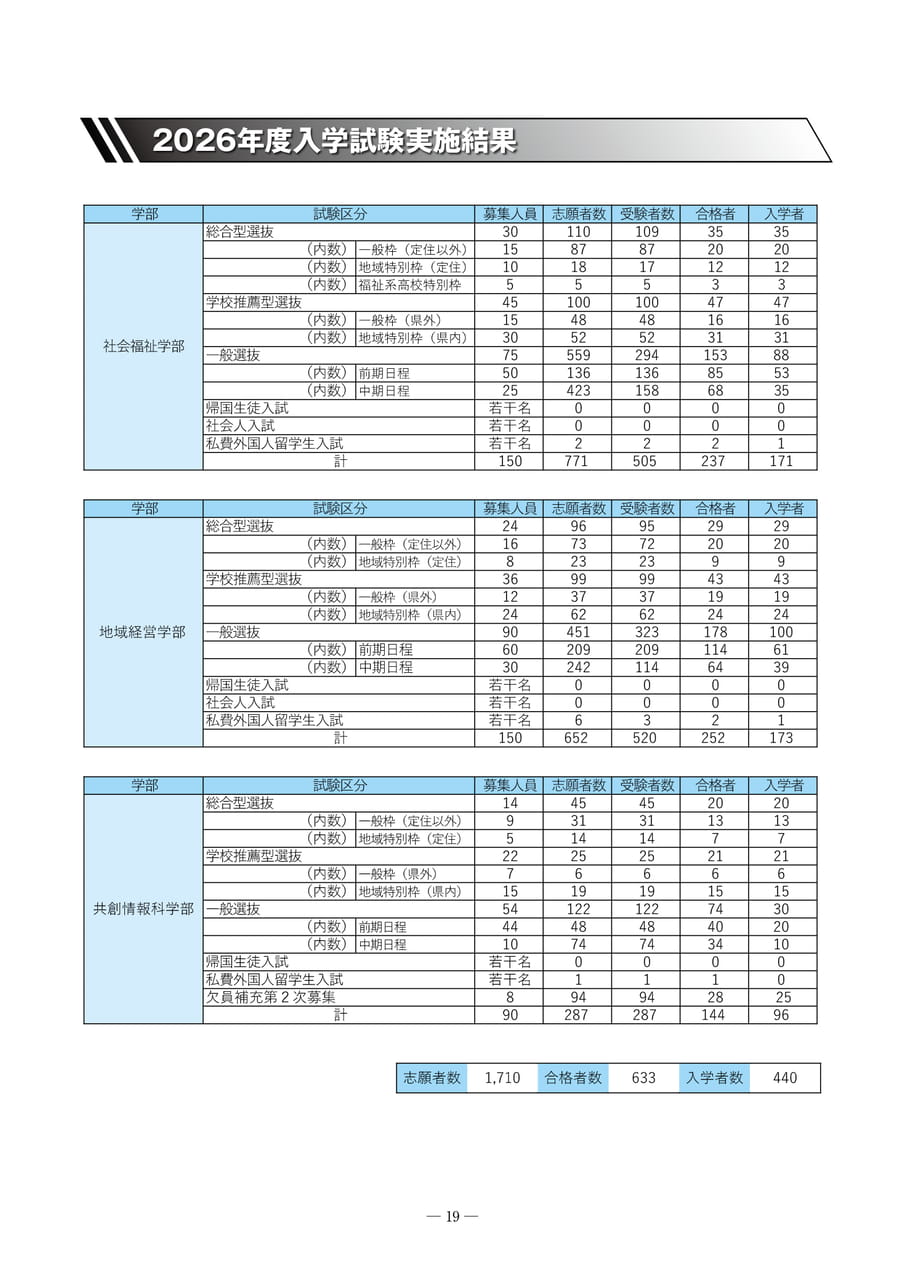 2026年度入学試験実施結果

| 学部 | 試験区分 | | 募集人員 | 志願者数 | 受験者数 | 合格者 | 入学者 |
|---|---|---|---|---|---|---|---|
| 社会福祉学部 | 総合型選抜 | | 30 | 110 | 109 | 35 | 35 |
| | (内数) | 一般枠(定住以外) | 15 | 87 | 87 | 20 | 20 |
| | (内数) | 地域特別枠(定住) | 10 | 18 | 17 | 12 | 12 |
| | (内数) | 福祉系高校特別枠 | 5 | 5 | 5 | 3 | 3 |
| | 学校推薦型選抜 | | 45 | 100 | 100 | 47 | 47 |
| | (内数) | 一般枠(県外) | 15 | 48 | 48 | 16 | 16 |
| | (内数) | 地域特別枠(県内) | 30 | 52 | 52 | 31 | 31 |
| | 一般選抜 | | 75 | 559 | 294 | 153 | 88 |
| | (内数) | 前期日程 | 50 | 136 | 136 | 85 | 53 |
| | (内数) | 中期日程 | 25 | 423 | 158 | 68 | 35 |
| | 帰国生徒入試 | | 若干名 | 0 | 0 | 0 | 0 |
| | 社会人入試 | | 若干名 | 0 | 0 | 0 | 0 |
| | 私費外国人留学生入試 | | 若干名 | 2 | 2 | 2 | 1 |
| | 計 | | 150 | 771 | 505 | 237 | 171 |

| 学部 | 試験区分 | | 募集人員 | 志願者数 | 受験者数 | 合格者 | 入学者 |
|---|---|---|---|---|---|---|---|
| 地域経営学部 | 総合型選抜 | | 24 | 96 | 95 | 29 | 29 |
| | (内数) | 一般枠(定住以外) | 16 | 73 | 72 | 20 | 20 |
| | (内数) | 地域特別枠(定住) | 8 | 23 | 23 | 9 | 9 |
| | 学校推薦型選抜 | | 36 | 99 | 99 | 43 | 43 |
| | (内数) | 一般枠(県外) | 12 | 37 | 37 | 19 | 19 |
| | (内数) | 地域特別枠(県内) | 24 | 62 | 62 | 24 | 24 |
| | 一般選抜 | | 90 | 451 | 323 | 178 | 100 |
| | (内数) | 前期日程 | 60 | 209 | 209 | 114 | 61 |
| | (内数) | 中期日程 | 30 | 242 | 114 | 64 | 39 |
| | 帰国生徒入試 | | 若干名 | 0 | 0 | 0 | 0 |
| | 社会人入試 | | 若干名 | 0 | 0 | 0 | 0 |
| | 私費外国人留学生入試 | | 若干名 | 6 | 3 | 2 | 1 |
| | 計 | | 150 | 652 | 520 | 252 | 173 |

| 学部 | 試験区分 | | 募集人員 | 志願者数 | 受験者数 | 合格者 | 入学者 |
|---|---|---|---|---|---|---|---|
| 共創情報科学部 | 総合型選抜 | | 14 | 45 | 45 | 20 | 20 |
| | (内数) | 一般枠(定住以外) | 9 | 31 | 31 | 13 | 13 |
| | (内数) | 地域特別枠(定住) | 5 | 14 | 14 | 7 | 7 |
| | 学校推薦型選抜 | | 22 | 25 | 25 | 21 | 21 |
| | (内数) | 一般枠(県外) | 7 | 6 | 6 | 6 | 6 |
| | (内数) | 地域特別枠(県内) | 15 | 19 | 19 | 15 | 15 |
| | 一般選抜 | | 54 | 122 | 122 | 74 | 30 |
| | (内数) | 前期日程 | 44 | 48 | 48 | 40 | 20 |
| | (内数) | 中期日程 | 10 | 74 | 74 | 34 | 10 |
| | 帰国生徒入試 | | 若干名 | 0 | 0 | 0 | 0 |
| | 私費外国人留学生入試 | | 若干名 | 1 | 1 | 1 | 0 |
| | 欠員補充第2次募集 | | 8 | 94 | 94 | 28 | 25 |
| | 計 | | 90 | 287 | 287 | 144 | 96 |

志願者数 1,710 合格者数 633 入学者数 440

— 19 —